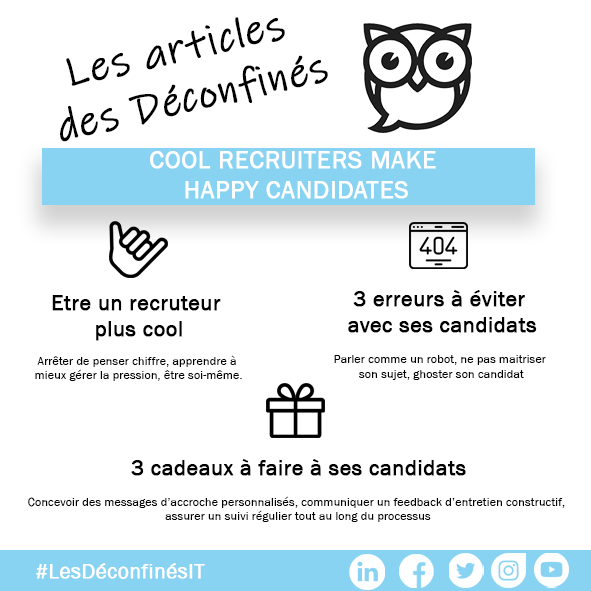 Les articles des Déconfinés

COOL RECRUITERS MAKE HAPPY CANDIDATES

Etre un recruteur plus cool

Arrêter de penser chiffre, apprendre à mieux gérer la pression, être soi-même.

404

3 erreurs à éviter avec ses candidats

Parler comme un robot, ne pas maitriser son sujet, ghoster son candidat

3 cadeaux à faire à ses candidats

Concevoir des messages d'accroche personnalisés, communiquer un feedback d'entretien constructif, assurer un suivi régulier tout au long du processus

#LesDéconfinésIT

in